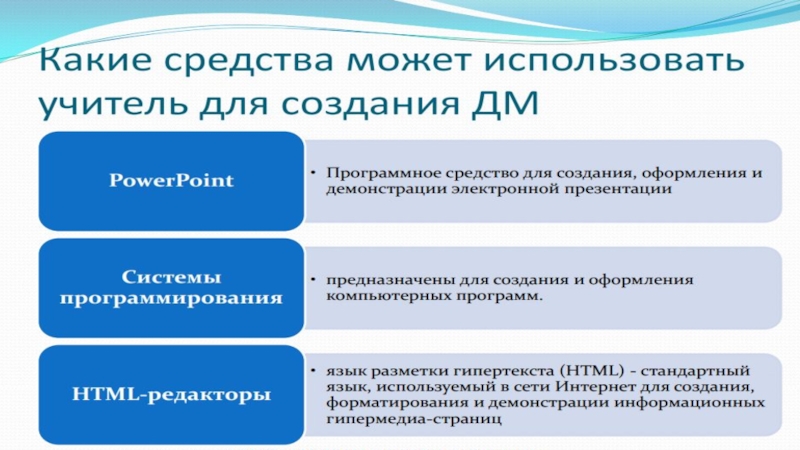 Какие средства может использовать учитель для создания ДМ

PowerPoint

• Программное средство для создания, оформления и демонстрации электронной презентации

Системы программирования

• предназначены для создания и оформления компьютерных программ.

HTML-редакторы

• язык разметки гипертекста (HTML) - стандартный язык, используемый в сети Интернет для создания, форматирования и демонстрации информационных гипермедиа-страниц